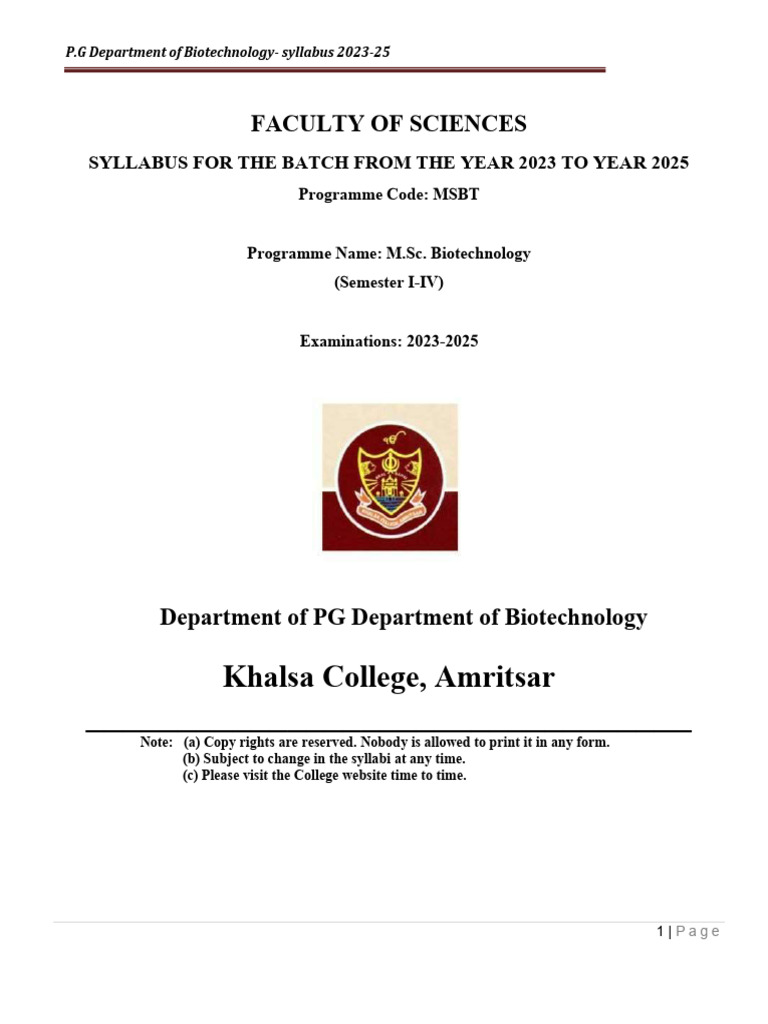 P.G Department of Biotechnology- syllabus 2023-25

FACULTY OF SCIENCES

SYLLABUS FOR THE BATCH FROM THE YEAR 2023 TO YEAR 2025

Programme Code: MSBT

Programme Name: M.Sc. Biotechnology

(Semester I-IV)

Examinations: 2023-2025

Department of PG Department of Biotechnology

Khalsa College, Amritsar

Note: (a) Copy rights are reserved. Nobody is allowed to print it in any form.
(b) Subject to change in the syllabi at any time.
(c) Please visit the College website time to time.

1 | Page